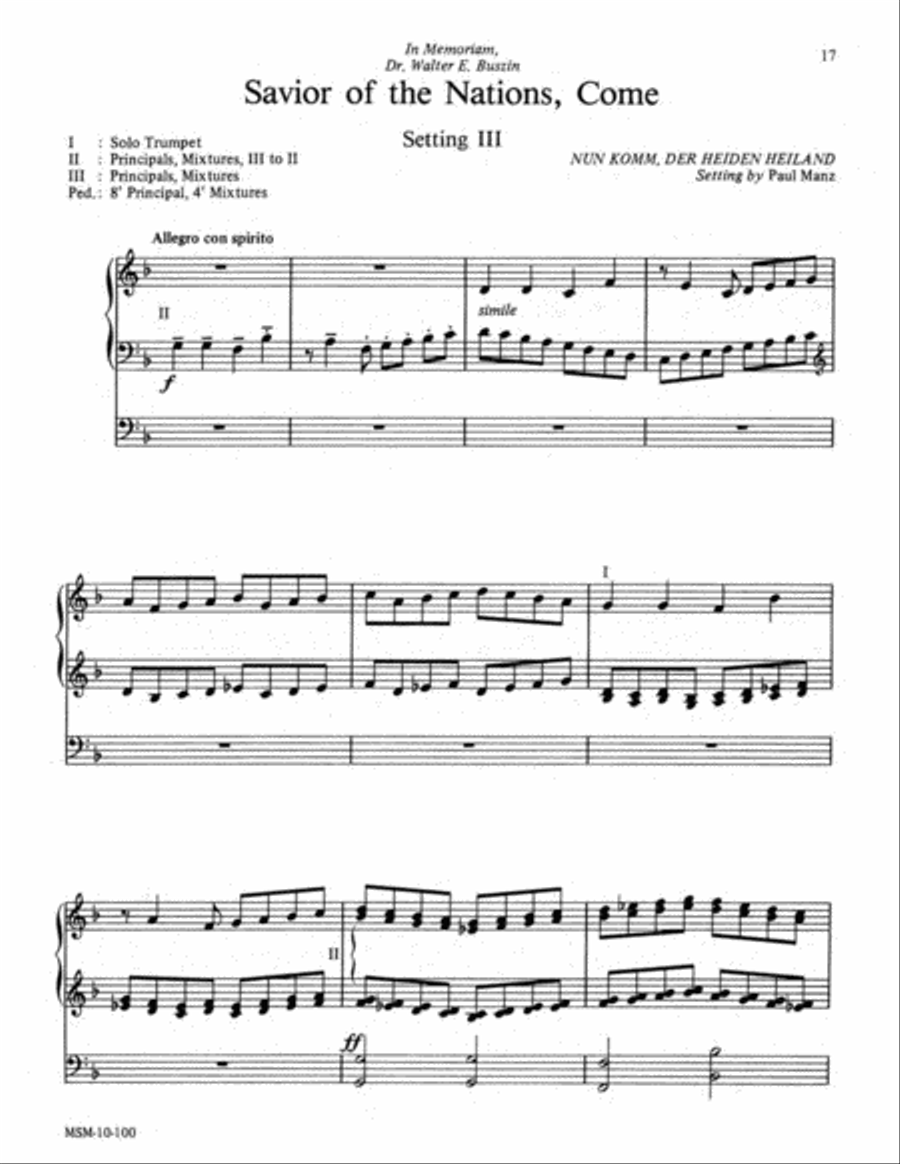 In Memoriam,
Dr. Walter E. Buszin

17

Savior of the Nations, Come

Setting III

I : Solo Trumpet
II : Principals, Mixtures, III to II
III : Principals, Mixtures
Ped.: 8' Principal, 4' Mixtures

NUN KOMM, DER HEIDEN HEILAND
Setting by Paul Manz

Allegro con spirito

II

f

simile

I

II

ff

MSM-10-100